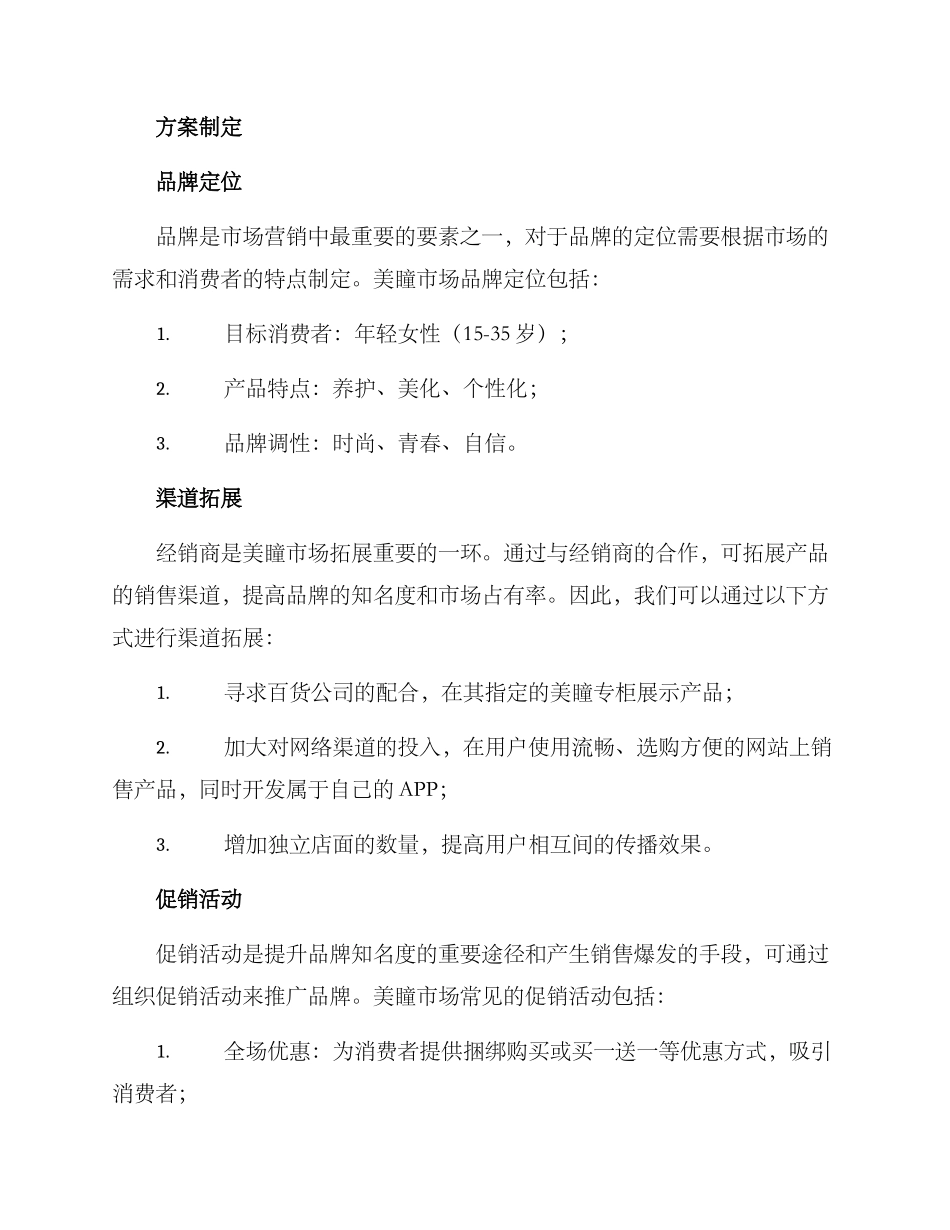 方案制定

品牌定位

品牌是市场营销中最重要的要素之一，对于品牌的定位需要根据市场的需求和消费者的特点制定。美瞳市场品牌定位包括：

1. 目标消费者：年轻女性（15-35 岁）；

2. 产品特点：养护、美化、个性化；

3. 品牌调性：时尚、青春、自信。

渠道拓展

经销商是美瞳市场拓展重要的一环。通过与经销商的合作，可拓展产品的销售渠道，提高品牌的知名度和市场占有率。因此，我们可以通过以下方式进行渠道拓展：

1. 寻求百货公司的配合，在其指定的美瞳专柜展示产品；

2. 加大对网络渠道的投入，在用户使用流畅、选购方便的网站上销售产品，同时开发属于自己的 APP；

3. 增加独立店面的数量，提高用户相互间的传播效果。

促销活动

促销活动是提升品牌知名度的重要途径和产生销售爆发的手段，可通过组织促销活动来推广品牌。美瞳市场常见的促销活动包括：

1. 全场优惠：为消费者提供捆绑购买或买一送一等优惠方式，吸引消费者；